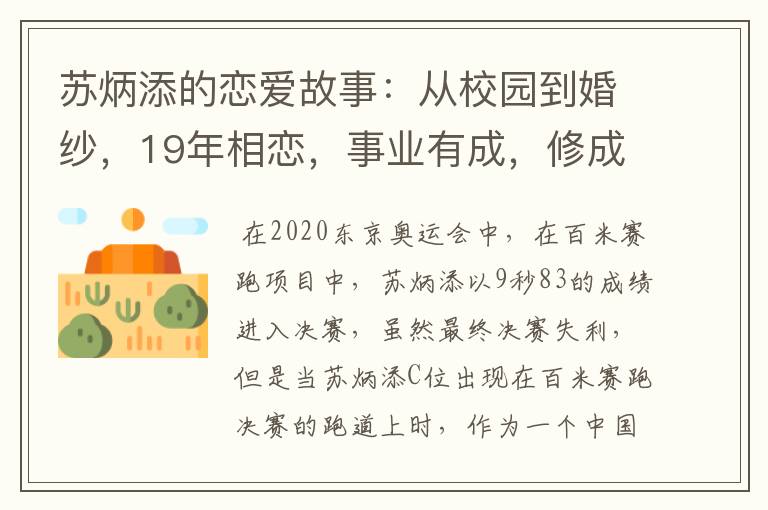 苏炳添的恋爱故事：从校园到婚纱，19年相恋，事业有成，修成

在2020东京奥运会中，在百米赛跑项目中，苏炳添以9秒83的成绩进入决赛，虽然最终决赛失利，但是当苏炳添C位出现在百米赛跑决赛的跑道上时，作为一个中国